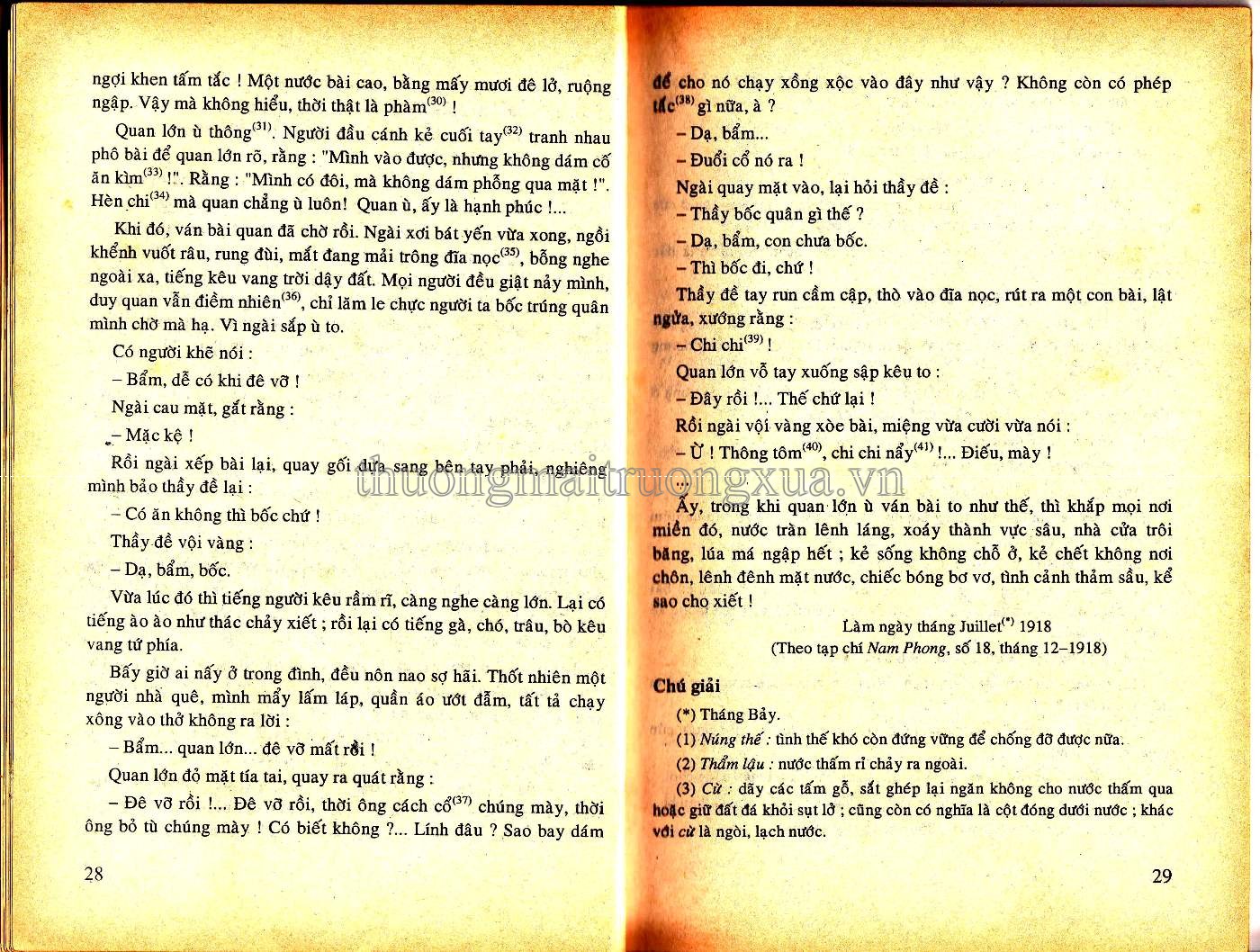 ngợi khen tấm tắc ! Một nước bài cao, bằng mấy mươi đê lở, ruộng ngập. Vậy mà không hiểu, thời thật là phàm$^{(30)}$ !

Quan lớn ù thông$^{(31)}$. Người đầu cánh kẻ cuối tay$^{(32)}$ tranh nhau phô bài để quan lớn rõ, rằng : "Mình vào được, nhưng không dám cố ăn kìm$^{(33)}$ !". Rằng : "Mình có đôi, mà không dám phỗng qua mặt !". Hèn chi$^{(34)}$ mà quan chẳng ù luôn! Quan ù, ấy là hạnh phúc !...

Khi đó, ván bài quan đã chờ rồi. Ngài xơi bát yến vừa xong, ngồi khểnh vuốt râu, rung đùi, mắt đang mải trông đĩa nọc$^{(35)}$, bỗng nghe ngoài xa, tiếng kêu vang trời dậy đất. Mọi người đều giật nảy mình, duy quan vẫn điềm nhiên$^{(36)}$, chỉ lăm le chực người ta bốc trúng quân mình chờ mà hạ. Vì ngài sắp ù to.

Có người khẽ nói :

– Bẩm, dễ có khi đê vỡ !

Ngài cau mặt, gắt rằng :

– Mặc kệ !

Rồi ngài xếp bài lại, quay gối dựa sang bên tay phải, nghiêng mình bảo thầy đề lại :

– Có ăn không thì bốc chứ !

Thầy đề vội vàng :

– Dạ, bẩm, bốc.

Vừa lúc đó thì tiếng người kêu rầm rĩ, càng nghe càng lớn. Lại có tiếng ào ào như thác chảy xiết ; rồi lại có tiếng gà, chó, trâu, bò kêu vang tứ phía.

Bấy giờ ai nấy ở trong đình, đều nôn nao sợ hãi. Thốt nhiên một người nhà quê, mình mẩy lấm láp, quần áo ướt đẫm, tất tả chạy xông vào thở không ra lời :

– Bẩm... quan lớn... đê vỡ mất rồi !

Quan lớn đỏ mặt tía tai, quay ra quát rằng :

– Đê vỡ rồi !... Đê vỡ rồi, thời ông cách cổ$^{(37)}$ chúng mày, thời ông bỏ tù chúng mày ! Có biết không ?... Lính đâu ? Sao bay dám

28

để cho nó chạy xồng xộc vào đây như vậy ? Không còn có phép tắc$^{(38)}$ gì nữa, à ?

– Dạ, bẩm...

– Đuổi cổ nó ra !

Ngài quay mặt vào, lại hỏi thầy đề :

– Thầy bốc quân gì thế ?

– Dạ, bẩm, con chưa bốc.

– Thì bốc đi, chứ !

Thầy đề tay run cầm cập, thò vào đĩa nọc, rút ra một con bài, lật ngửa, xướng rằng :

– Chi chi$^{(39)}$ !

Quan lớn vỗ tay xuống sập kêu to :

– Đây rồi !... Thế chứ lại !

Rồi ngài vội vàng xòe bài, miệng vừa cười vừa nói :

– Ừ ! Thông tôm$^{(40)}$, chi chi nẩy$^{(41)}$ !... Điếu, mày !

...

Ấy, trong khi quan lớn ù ván bài to như thế, thì khắp mọi nơi miền đó, nước tràn lênh láng, xoáy thành vực sâu, nhà cửa trôi băng, lúa má ngập hết ; kẻ sống không chỗ ở, kẻ chết không nơi chôn, lênh đênh mặt nước, chiếc bóng bơ vơ, tình cảnh thảm sầu, kể sao cho xiết !

Làm ngày tháng Juillet$^{(*)}$ 1918
(Theo tạp chí Nam Phong, số 18, tháng 12–1918)

thuongmaitruongxua.vn

Chú giải

(*) Tháng Bảy.

(1) Núng thế : tình thế khó còn đứng vững để chống đỡ được nữa.

(2) Thẩm lậu : nước thấm rỉ chảy ra ngoài.

(3) Cừ : dãy các tấm gỗ, sắt ghép lại ngăn không cho nước thấm qua hoặc giữ đất đá khỏi sụt lở ; cũng còn có nghĩa là cột đóng dưới nước ; khác với cừ là ngòi, lạch nước.

29